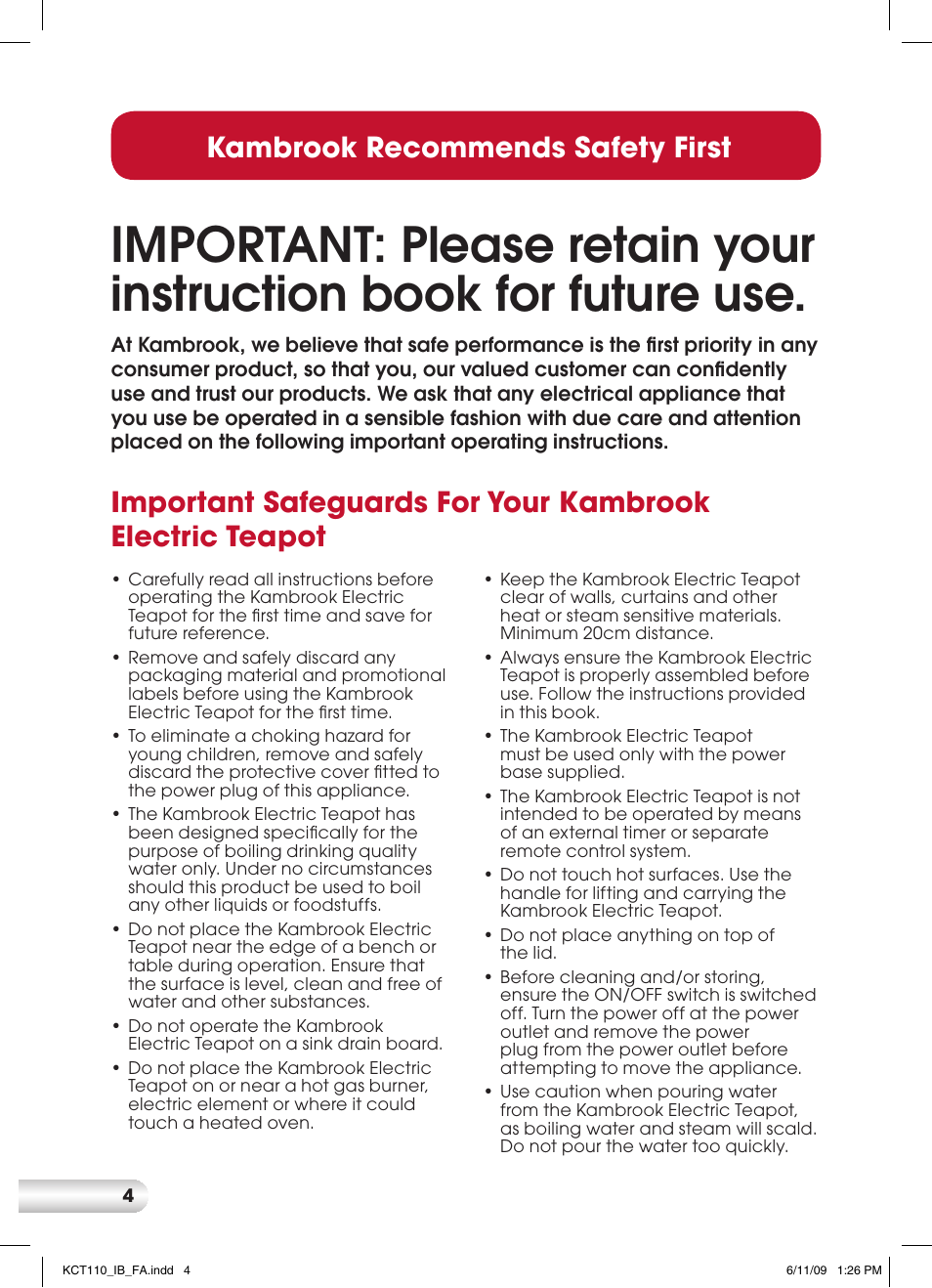 Kambrook Recommends Safety First

IMPORTANT: Please retain your instruction book for future use.

At Kambrook, we believe that safe performance is the first priority in any consumer product, so that you, our valued customer can confidently use and trust our products. We ask that any electrical appliance that you use be operated in a sensible fashion with due care and attention placed on the following important operating instructions.

Important Safeguards For Your Kambrook Electric Teapot

• Carefully read all instructions before operating the Kambrook Electric Teapot for the first time and save for future reference.
• Remove and safely discard any packaging material and promotional labels before using the Kambrook Electric Teapot for the first time.
• To eliminate a choking hazard for young children, remove and safely discard the protective cover fitted to the power plug of this appliance.
• The Kambrook Electric Teapot has been designed specifically for the purpose of boiling drinking quality water only. Under no circumstances should this product be used to boil any other liquids or foodstuffs.
• Do not place the Kambrook Electric Teapot near the edge of a bench or table during operation. Ensure that the surface is level, clean and free of water and other substances.
• Do not operate the Kambrook Electric Teapot on a sink drain board.
• Do not place the Kambrook Electric Teapot on or near a hot gas burner, electric element or where it could touch a heated oven.

• Keep the Kambrook Electric Teapot clear of walls, curtains and other heat or steam sensitive materials. Minimum 20cm distance.
• Always ensure the Kambrook Electric Teapot is properly assembled before use. Follow the instructions provided in this book.
• The Kambrook Electric Teapot must be used only with the power base supplied.
• The Kambrook Electric Teapot is not intended to be operated by means of an external timer or separate remote control system.
• Do not touch hot surfaces. Use the handle for lifting and carrying the Kambrook Electric Teapot.
• Do not place anything on top of the lid.
• Before cleaning and/or storing, ensure the ON/OFF switch is switched off. Turn the power off at the power outlet and remove the power plug from the power outlet before attempting to move the appliance.
• Use caution when pouring water from the Kambrook Electric Teapot, as boiling water and steam will scald. Do not pour the water too quickly.

4

KCT110_IB_FA.indd 4 6/11/09 1:26 PM